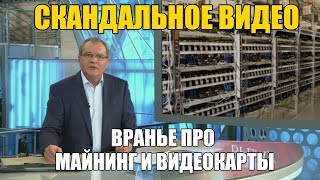 СКАНДАЛЬНОЕ ВИДЕО

ВРАНЬЕ ПРО
МАЙНИНГ И ВИДЕОКАРТЫ